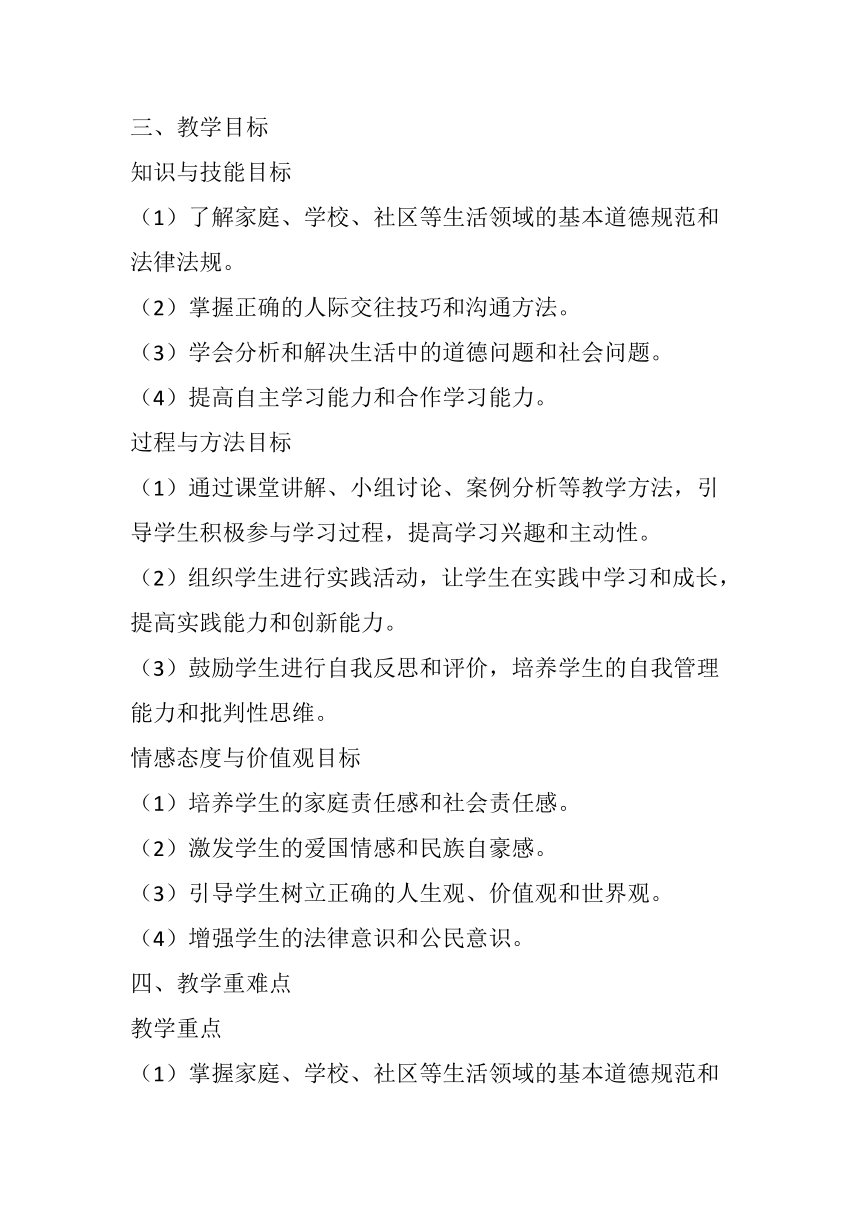 三、教学目标

知识与技能目标

（1）了解家庭、学校、社区等生活领域的基本道德规范和法律法规。

（2）掌握正确的人际交往技巧和沟通方法。

（3）学会分析和解决生活中的道德问题和社会问题。

（4）提高自主学习能力和合作学习能力。

过程与方法目标

（1）通过课堂讲解、小组讨论、案例分析等教学方法，引导学生积极参与学习过程，提高学习兴趣和主动性。

（2）组织学生进行实践活动，让学生在实践中学习和成长，提高实践能力和创新能力。

（3）鼓励学生进行自我反思和评价，培养学生的自我管理能力和批判性思维。

情感态度与价值观目标

（1）培养学生的家庭责任感和社会责任感。

（2）激发学生的爱国情感和民族自豪感。

（3）引导学生树立正确的人生观、价值观和世界观。

（4）增强学生的法律意识和公民意识。

四、教学重难点

教学重点

（1）掌握家庭、学校、社区等生活领域的基本道德规范和